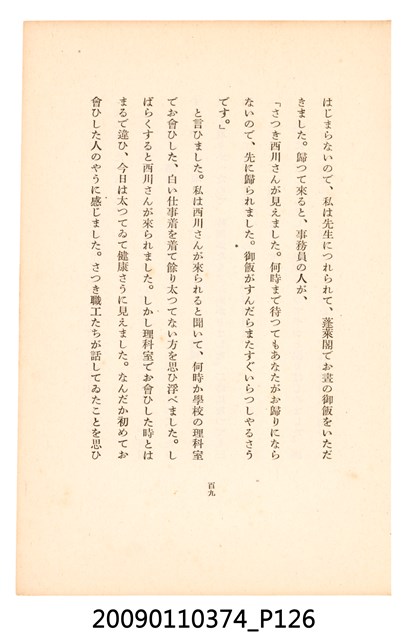 はじまらないので、私は先生につれられて、蓬萊閣でお晝の御飯をいただきました。歸つて來ると、事務員の人が、

「さつき西川さんが見えました。何時まで待つてもあなたがお歸りにならないので、先に歸られました。御飯がすんだらまたすぐいらつしやるさうです。」

と言ひました。私は西川さんが來られると聞いて、何時か學校の理科室でお會ひした、白い仕事着を着て餘り太つてない方を思ひ浮べました。しばらくすると西川さんが來られました。しかし理科室でお會ひした時とはまるで違ひ、今日は太つてゐて健康さうに見えました。なんだか初めてお會ひした人のやうに感じました。さつき職工たちが話してゐたことを思ひ

百九

20090110374_P126